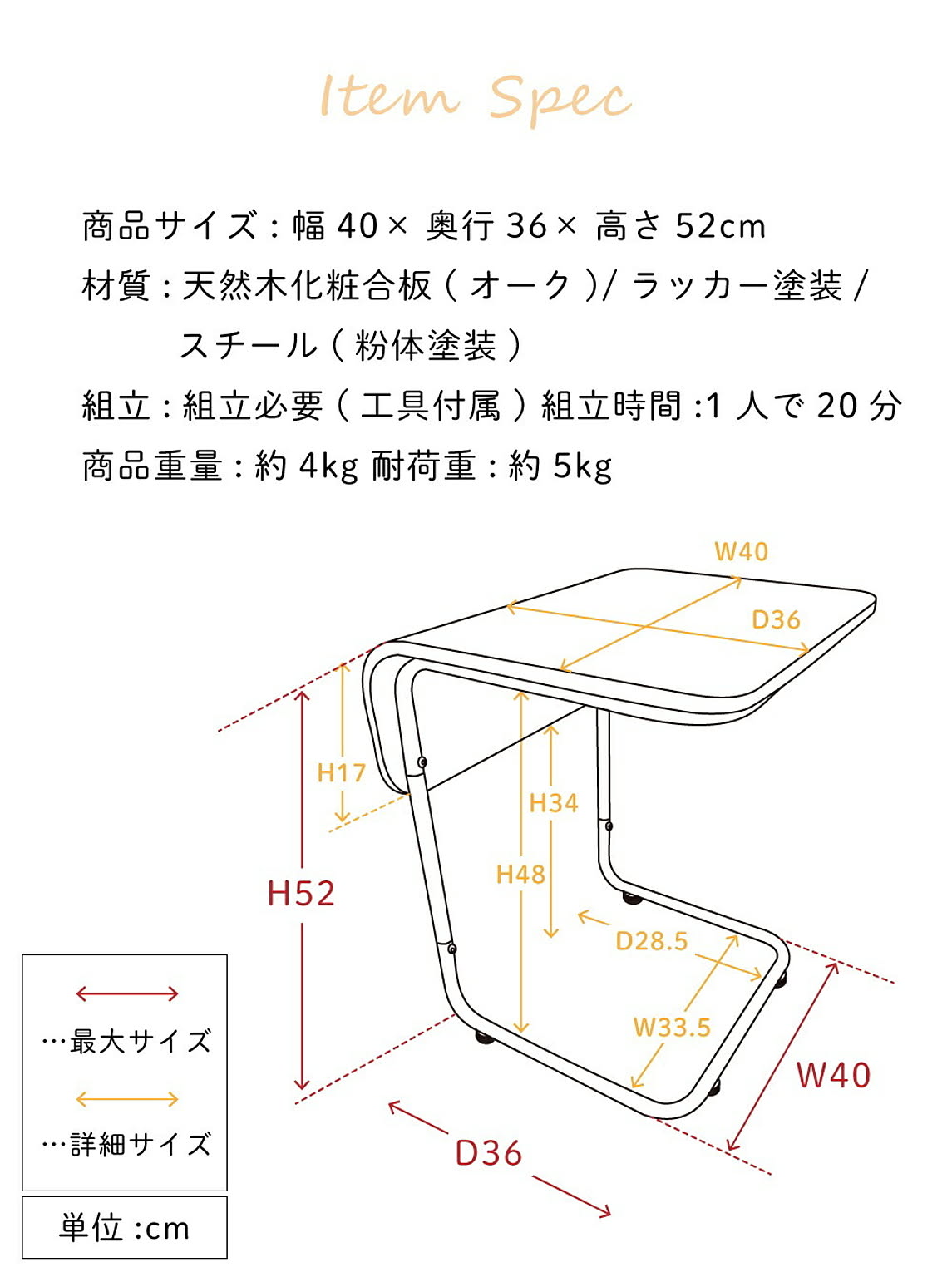 Item Spec

商品サイズ : 幅 40× 奥行 36× 高さ 52cm
材質 : 天然木化粧合板 ( オーク )/ ラッカー塗装 / スチール ( 粉体塗装 )
組立 : 組立必要 ( 工具付属 ) 組立時間 :1 人で 20 分
商品重量 : 約 4kg 耐荷重 : 約 5kg

W40
D36
H17
H34
H48
H52
D28.5
W33.5
W40
D36

…最大サイズ
…詳細サイズ

単位 :cm